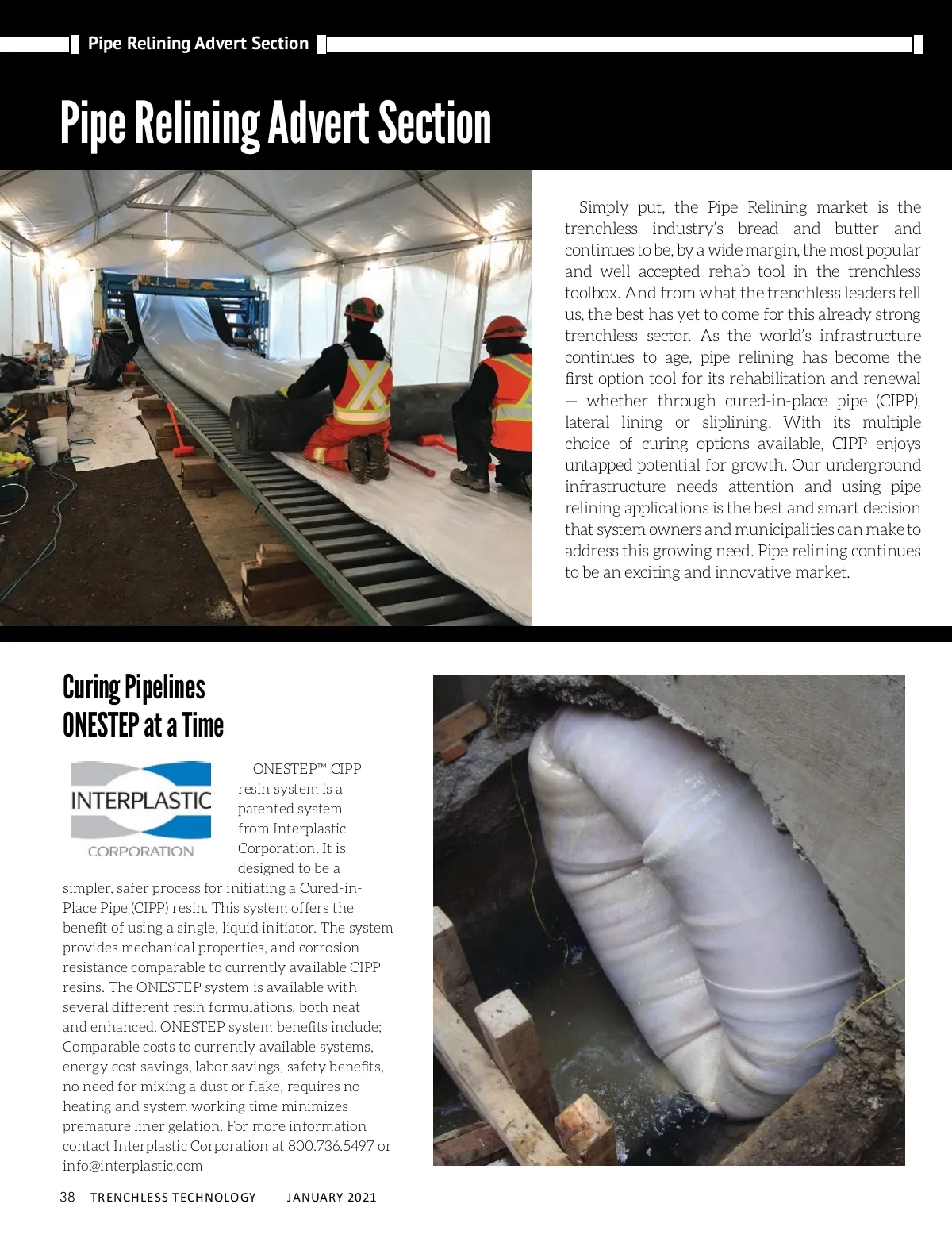 Pipe Relining Advert Section

Pipe Relining Advert Section

Simply put, the Pipe Relining market is the trenchless industry's bread and butter and continues to be, by a wide margin, the most popular and well accepted rehab tool in the trenchless toolbox. And from what the trenchless leaders tell us, the best has yet to come for this already strong trenchless sector. As the world's infrastructure continues to age, pipe relining has become the first option tool for its rehabilitation and renewal — whether through cured-in-place pipe (CIPP), lateral lining or sliplining. With its multiple choice of curing options available, CIPP enjoys untapped potential for growth. Our underground infrastructure needs attention and using pipe relining applications is the best and smart decision that system owners and municipalities can make to address this growing need. Pipe relining continues to be an exciting and innovative market.

Curing Pipelines ONESTEP at a Time

INTERPLASTIC CORPORATION

ONESTEP™ CIPP resin system is a patented system from Interplastic Corporation. It is designed to be a simpler, safer process for initiating a Cured-in-Place Pipe (CIPP) resin. This system offers the benefit of using a single, liquid initiator. The system provides mechanical properties, and corrosion resistance comparable to currently available CIPP resins. The ONESTEP system is available with several different resin formulations, both neat and enhanced. ONESTEP system benefits include; Comparable costs to currently available systems, energy cost savings, labor savings, safety benefits, no need for mixing a dust or flake, requires no heating and system working time minimizes premature liner gelation. For more information contact Interplastic Corporation at 800.736.5497 or info@interplastic.com

38 TRENCHLESS TECHNOLOGY JANUARY 2021